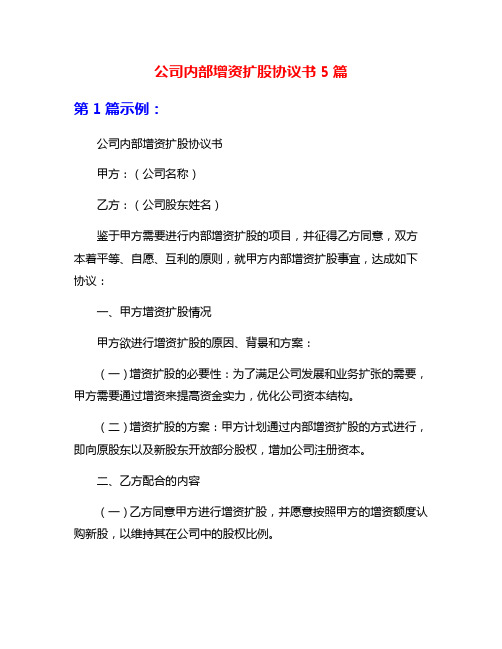 公司内部增资扩股协议书 5 篇

第 1 篇示例：

公司内部增资扩股协议书

甲方：（公司名称）

乙方：（公司股东姓名）

鉴于甲方需要进行内部增资扩股的项目，并征得乙方同意，双方本着平等、自愿、互利的原则，就甲方内部增资扩股事宜，达成如下协议：

一、甲方增资扩股情况

甲方欲进行增资扩股的原因、背景和方案：

（一）增资扩股的必要性：为了满足公司发展和业务扩张的需要，甲方需要通过增资来提高资金实力，优化公司资本结构。

（二）增资扩股的方案：甲方计划通过内部增资扩股的方式进行，即向原股东以及新股东开放部分股权，增加公司注册资本。

二、乙方配合的内容

（一）乙方同意甲方进行增资扩股，并愿意按照甲方的增资额度认购新股，以维持其在公司中的股权比例。